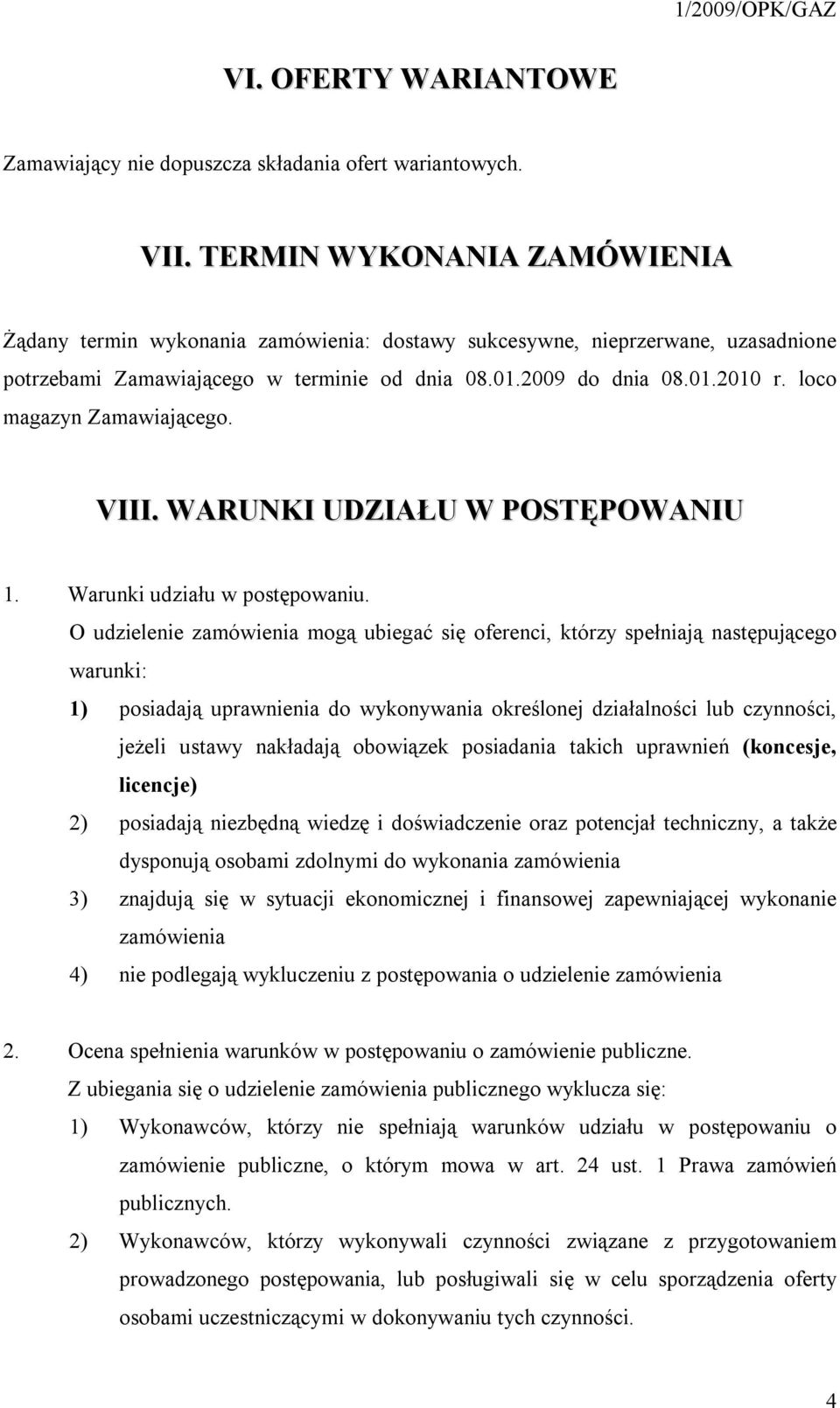 1/2009/OPK/GAZ

VI. OFERTY WARIANTOWE

Zamawiający nie dopuszcza składania ofert wariantowych.

VII. TERMIN WYKONANIA ZAMÓWIENIA

Żądany termin wykonania zamówienia: dostawy sukcesywne, nieprzerwane, uzasadnione potrzebami Zamawiającego w terminie od dnia 08.01.2009 do dnia 08.01.2010 r. loco magazyn Zamawiającego.

VIII. WARUNKI UDZIAŁU W POSTĘPOWANIU

1. Warunki udziału w postępowaniu.

O udzielenie zamówienia mogą ubiegać się oferenci, którzy spełniają następującego warunki:

1) posiadają uprawnienia do wykonywania określonej działalności lub czynności, jeżeli ustawy nakładają obowiązek posiadania takich uprawnień (koncesje, licencje)

2) posiadają niezbędną wiedzę i doświadczenie oraz potencjał techniczny, a także dysponują osobami zdolnymi do wykonania zamówienia

3) znajdują się w sytuacji ekonomicznej i finansowej zapewniającej wykonanie zamówienia

4) nie podlegają wykluczeniu z postępowania o udzielenie zamówienia

2. Ocena spełnienia warunków w postępowaniu o zamówienie publiczne.

Z ubiegania się o udzielenie zamówienia publicznego wyklucza się:

1) Wykonawców, którzy nie spełniają warunków udziału w postępowaniu o zamówienie publiczne, o którym mowa w art. 24 ust. 1 Prawa zamówień publicznych.

2) Wykonawców, którzy wykonywali czynności związane z przygotowaniem prowadzonego postępowania, lub posługiwali się w celu sporządzenia oferty osobami uczestniczącymi w dokonywaniu tych czynności.

4